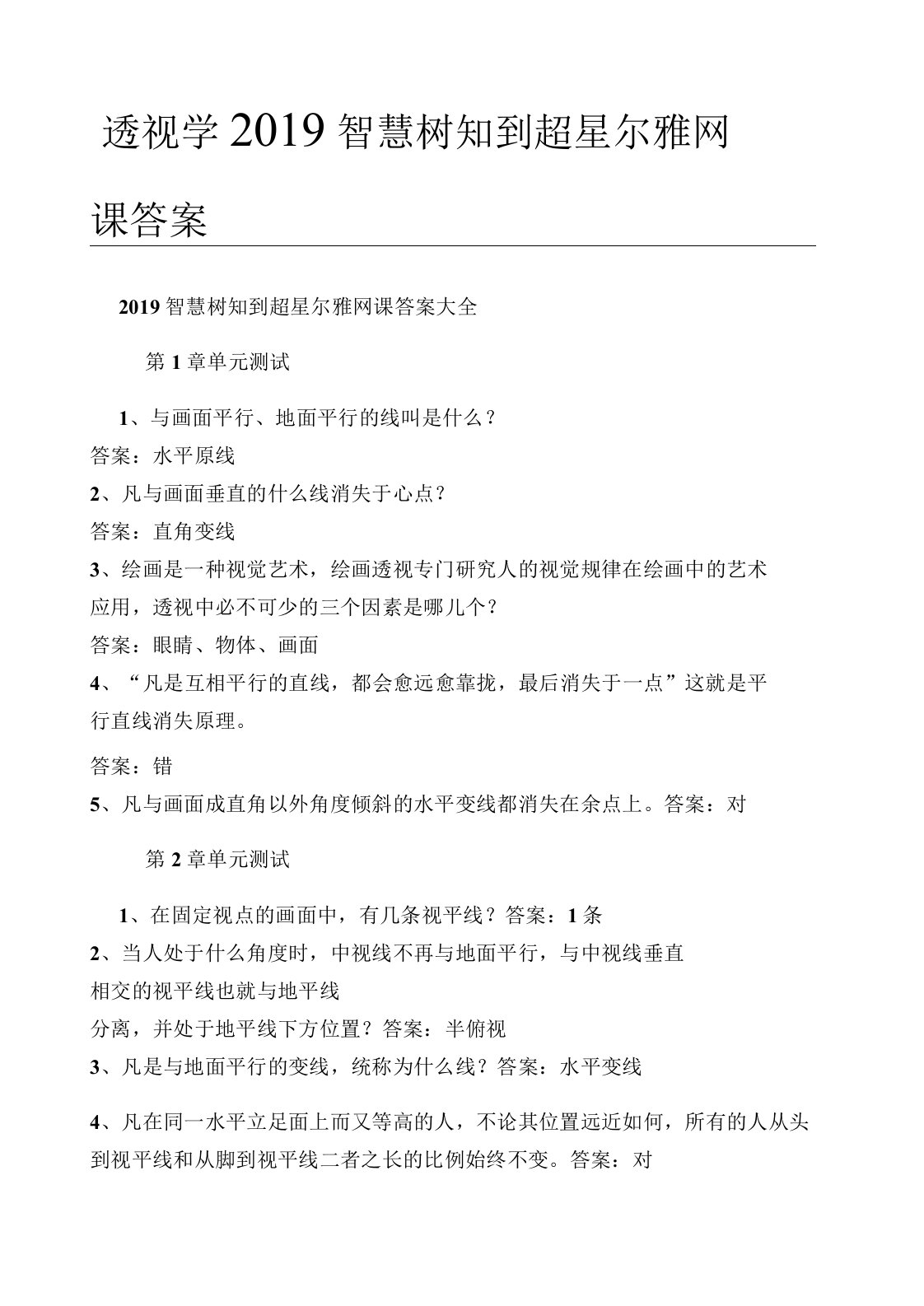 透视学2019智慧树知到超星尔雅网课答案

2019智慧树知到超星尔雅网课答案大全

第1章单元测试

1、与画面平行、地面平行的线叫是什么？
答案：水平原线
2、凡与画面垂直的什么线消失于心点？
答案：直角变线
3、绘画是一种视觉艺术，绘画透视专门研究人的视觉规律在绘画中的艺术应用，透视中必不可少的三个因素是哪几个？
答案：眼睛、物体、画面
4、“凡是互相平行的直线，都会愈远愈靠拢，最后消失于一点”这就是平行直线消失原理。
答案：错
5、凡与画面成直角以外角度倾斜的水平变线都消失在余点上。答案：对

第2章单元测试

1、在固定视点的画面中，有几条视平线？答案：1条
2、当人处于什么角度时，中视线不再与地面平行，与中视线垂直相交的视平线也就与地平线
分离，并处于地平线下方位置？答案：半俯视
3、凡是与地面平行的变线，统称为什么线？答案：水平变线

4、凡在同一水平立足面上而又等高的人，不论其位置远近如何，所有的人从头到视平线和从脚到视平线二者之长的比例始终不变。答案：对